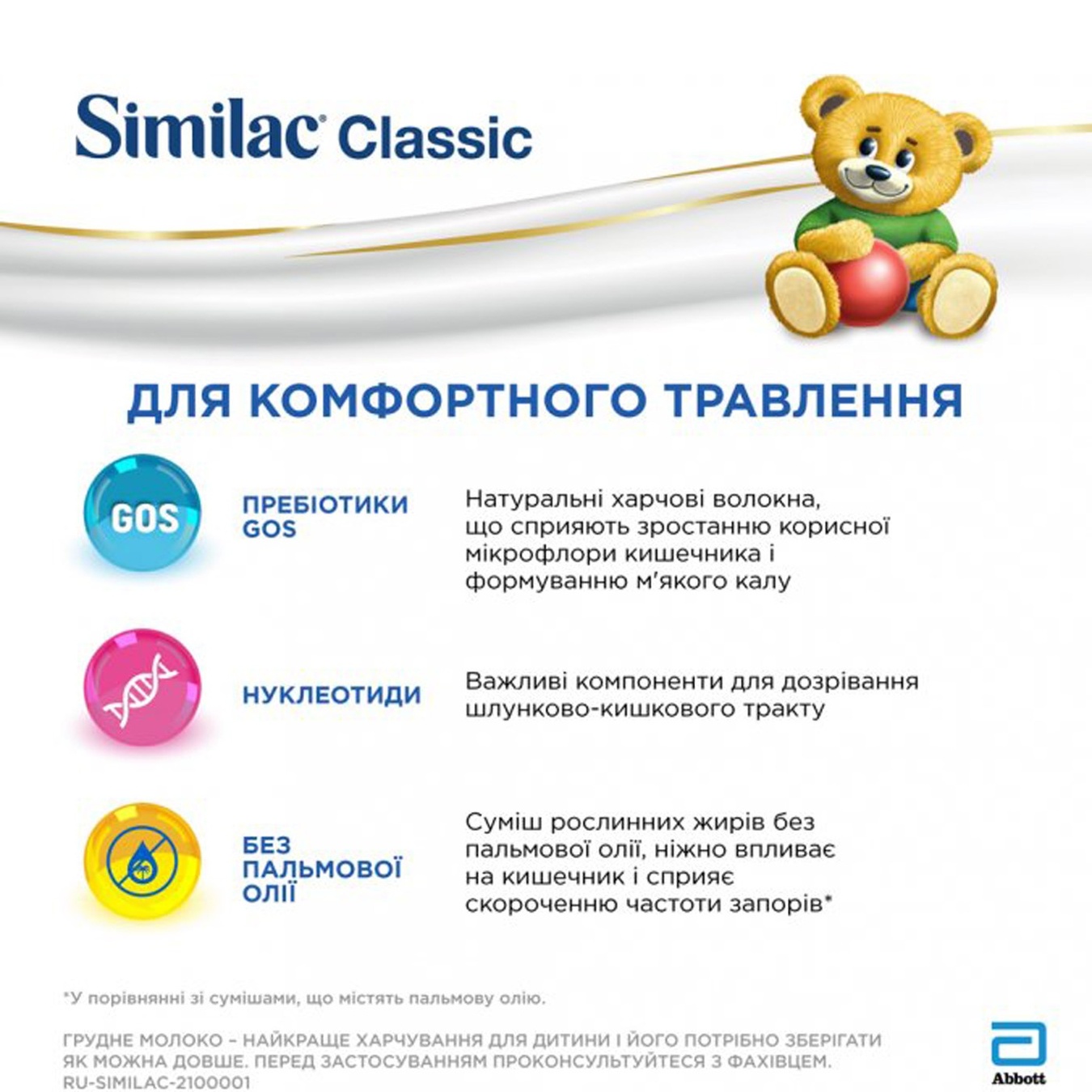 Similac® Classic

ДЛЯ КОМФОРТНОГО ТРАВЛЕННЯ

GOS

ПРЕБІОТИКИ GOS

Натуральні харчові волокна, що сприяють зростанню корисної мікрофлори кишечника і формуванню м'якого калу

НУКЛЕОТИДИ

Важливі компоненти для дозрівання шлунково-кишкового тракту

БЕЗ ПАЛЬМОВОЇ ОЛІЇ

Суміш рослинних жирів без пальмової олії, ніжно впливає на кишечник і сприяє скороченню частоти запорів*

*У порівнянні зі сумішами, що містять пальмову олію.

ГРУДНЕ МОЛОКО – НАЙКРАЩЕ ХАРЧУВАННЯ ДЛЯ ДИТИНИ І ЙОГО ПОТРІБНО ЗБЕРІГАТИ ЯК МОЖНА ДОВШЕ. ПЕРЕД ЗАСТОСУВАННЯМ ПРОКОНСУЛЬТУЙТЕСЯ З ФАХІВЦЕМ.
RU-SIMILAC-2100001

Abbott